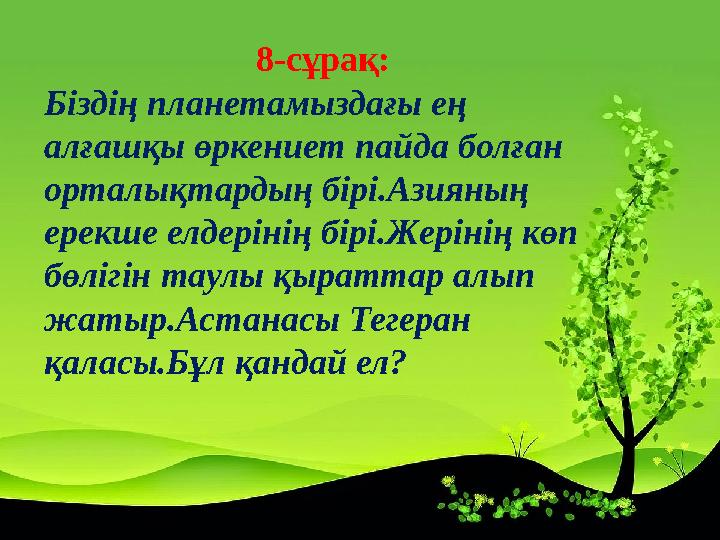 8-сұрақ:

Біздің планетамыздағы ең алғашқы өркениет пайда болған орталықтардың бірі.Азияның ерекше елдерінің бірі.Жерінің көп бөлігін таулы қыраттар алып жатыр.Астанасы Тегеран қаласы.Бұл қандай ел?